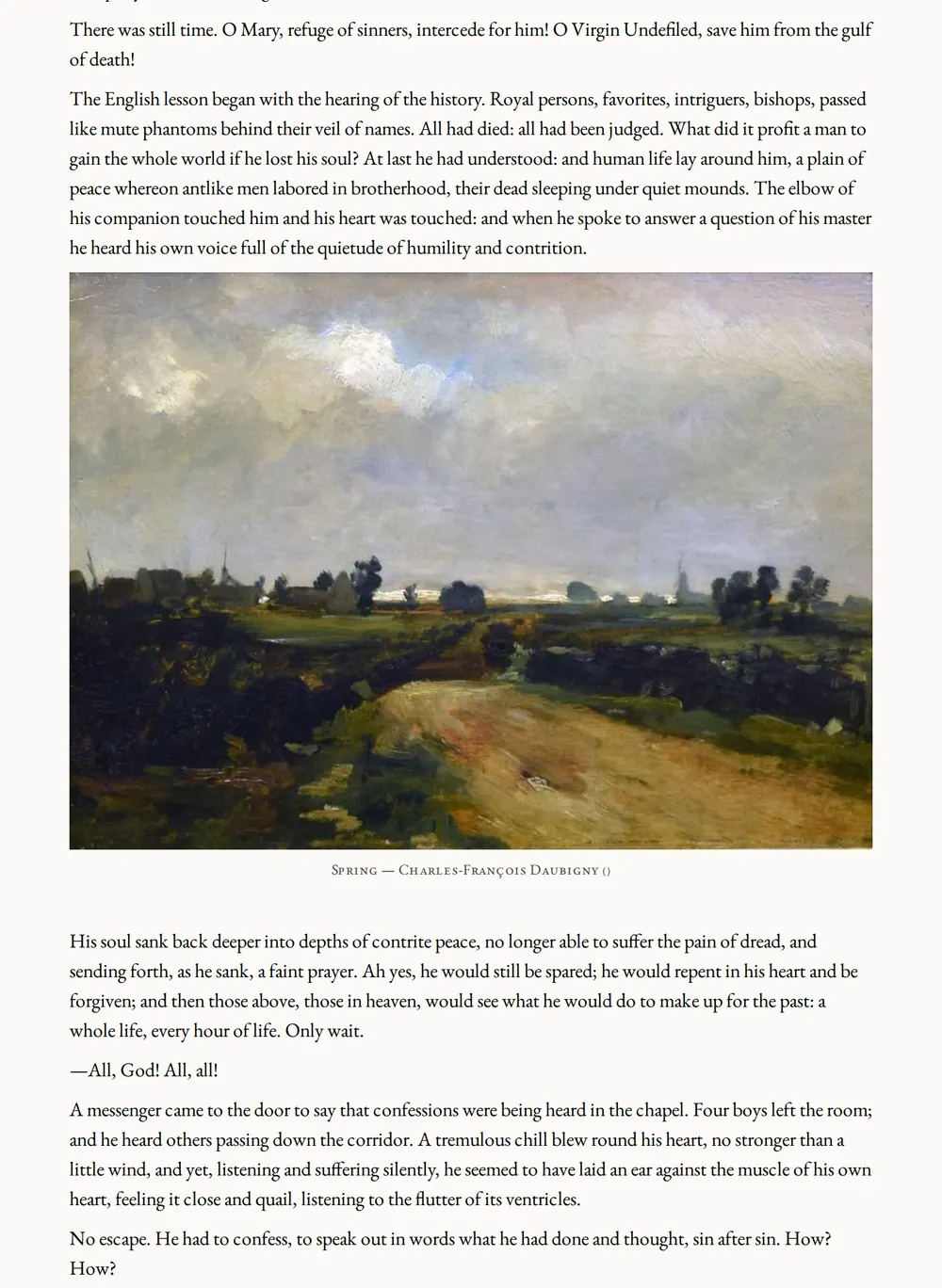 There was still time. O Mary, refuge of sinners, intercede for him! O Virgin Undefiled, save him from the gulf of death!

The English lesson began with the hearing of the history. Royal persons, favorites, intriguers, bishops, passed like mute phantoms behind their veil of names. All had died: all had been judged. What did it profit a man to gain the whole world if he lost his soul? At last he had understood: and human life lay around him, a plain of peace whereon antlike men labored in brotherhood, their dead sleeping under quiet mounds. The elbow of his companion touched him and his heart was touched: and when he spoke to answer a question of his master he heard his own voice full of the quietude of humility and contrition.

Spring — Charles-François Daubigny ()

His soul sank back deeper into depths of contrite peace, no longer able to suffer the pain of dread, and sending forth, as he sank, a faint prayer. Ah yes, he would still be spared; he would repent in his heart and be forgiven; and then those above, those in heaven, would see what he would do to make up for the past: a whole life, every hour of life. Only wait.

—All, God! All, all!

A messenger came to the door to say that confessions were being heard in the chapel. Four boys left the room; and he heard others passing down the corridor. A tremulous chill blew round his heart, no stronger than a little wind, and yet, listening and suffering silently, he seemed to have laid an ear against the muscle of his own heart, feeling it close and quail, listening to the flutter of its ventricles.

No escape. He had to confess, to speak out in words what he had done and thought, sin after sin. How? How?